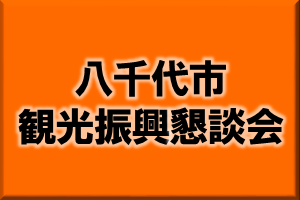 八千代市
観光振興懇談会